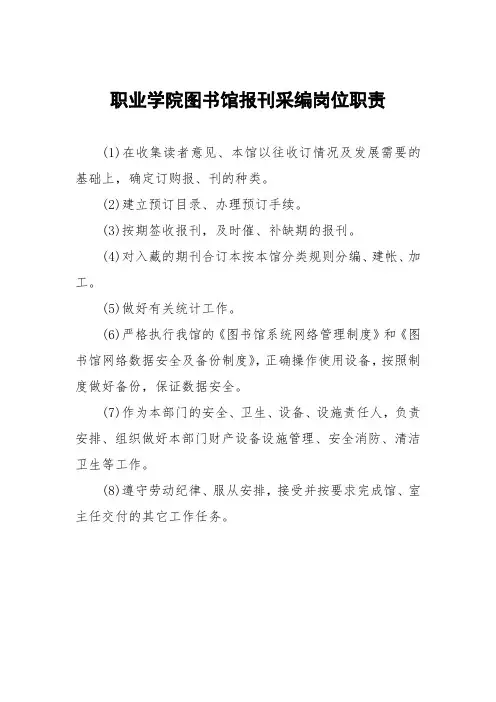 职业学院图书馆报刊采编岗位职责

(1)在收集读者意见、本馆以往收订情况及发展需要的基础上，确定订购报、刊的种类。

(2)建立预订目录、办理预订手续。

(3)按期签收报刊，及时催、补缺期的报刊。

(4)对入藏的期刊合订本按本馆分类规则分编、建帐、加工。

(5)做好有关统计工作。

(6)严格执行我馆的《图书馆系统网络管理制度》和《图书馆网络数据安全及备份制度》，正确操作使用设备，按照制度做好备份，保证数据安全。

(7)作为本部门的安全、卫生、设备、设施责任人，负责安排、组织做好本部门财产设备设施管理、安全消防、清洁卫生等工作。

(8)遵守劳动纪律、服从安排，接受并按要求完成馆、室主任交付的其它工作任务。